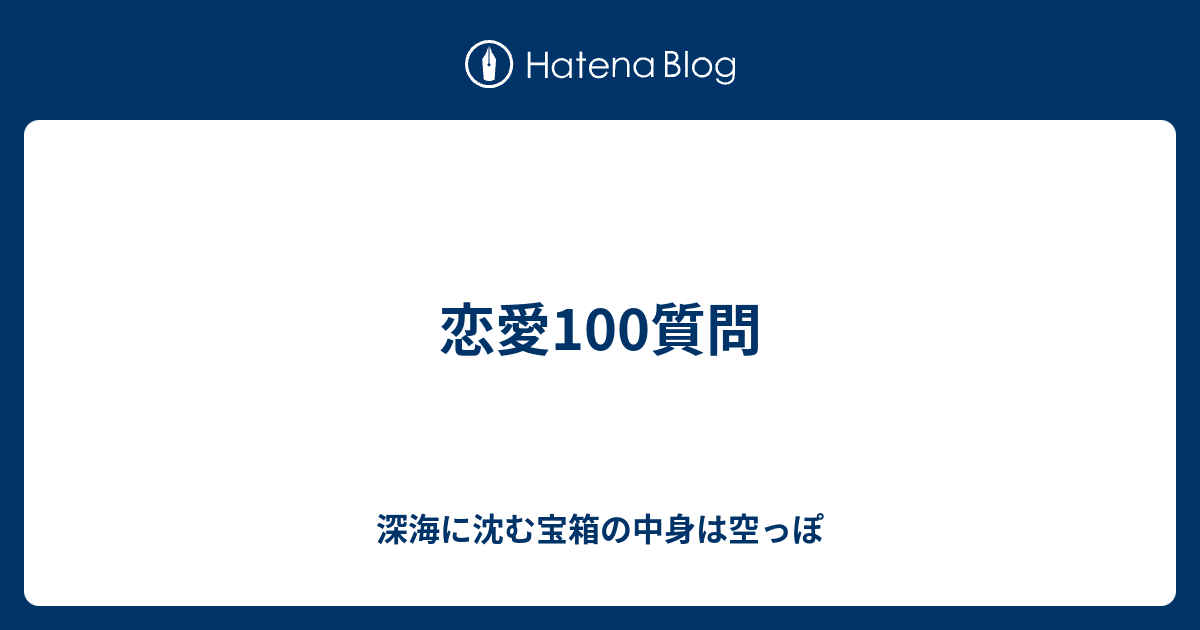 Hatena Blog

恋愛100質問

深海に沈む宝箱の中身は空っぽ